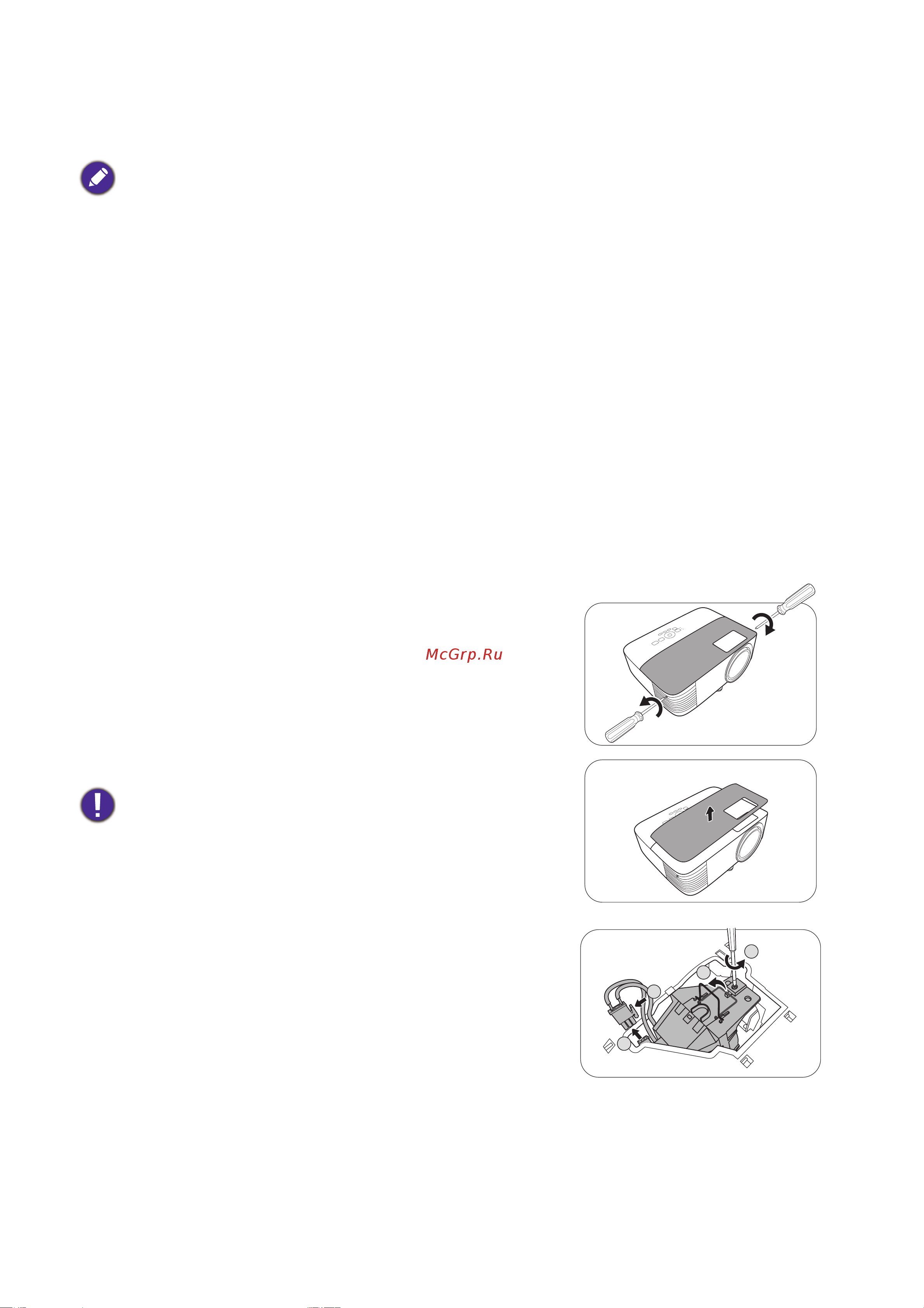 McGrp.Ru